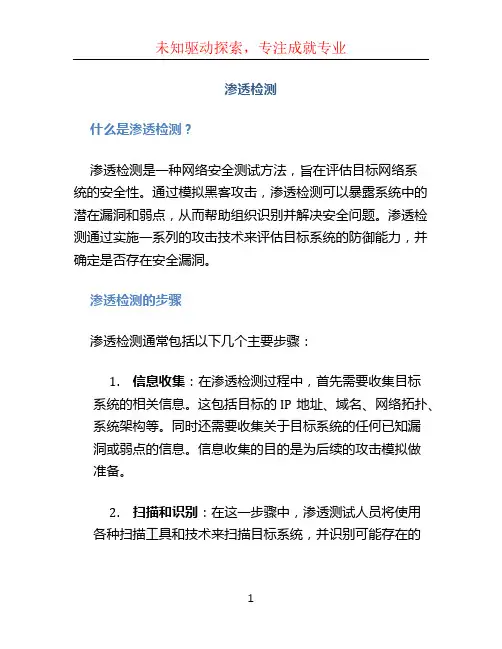 未知驱动探索，专注成就专业

渗透检测

什么是渗透检测？

渗透检测是一种网络安全测试方法，旨在评估目标网络系统的安全性。通过模拟黑客攻击，渗透检测可以暴露系统中的潜在漏洞和弱点，从而帮助组织识别并解决安全问题。渗透检测通过实施一系列的攻击技术来评估目标系统的防御能力，并确定是否存在安全漏洞。

渗透检测的步骤

渗透检测通常包括以下几个主要步骤：

1. 信息收集：在渗透检测过程中，首先需要收集目标系统的相关信息。这包括目标的 IP 地址、域名、网络拓扑、系统架构等。同时还需要收集关于目标系统的任何已知漏洞或弱点的信息。信息收集的目的是为后续的攻击模拟做准备。

2. 扫描和识别：在这一步骤中，渗透测试人员将使用各种扫描工具和技术来扫描目标系统，并识别可能存在的

1